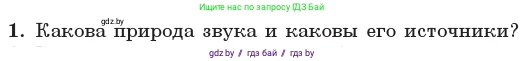 Ищите нас по запросу ГДЗ Бай

gdz.by

1. Какова природа звука и каковы его источники?

gdz.by / гдз бай / гдз by